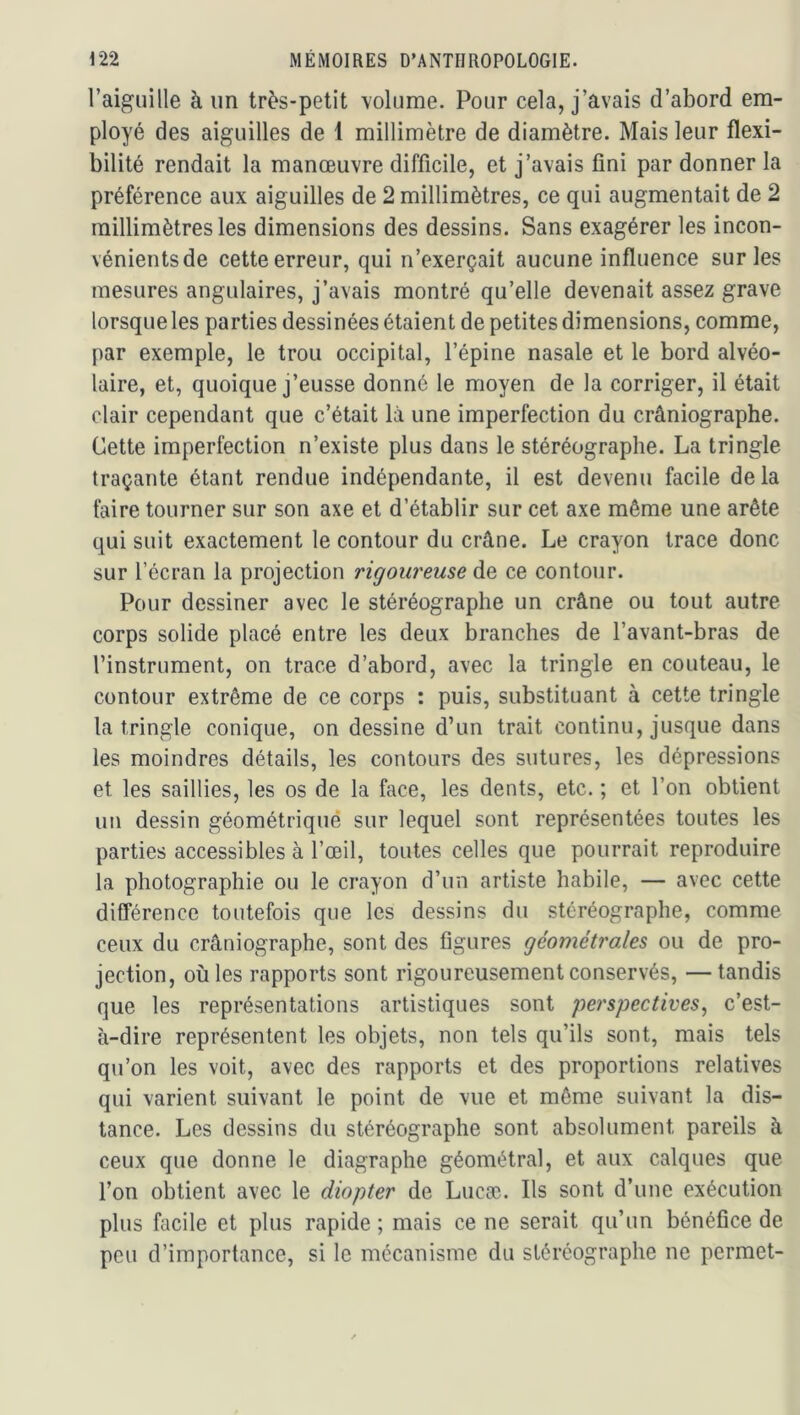 122 MÉMOIRES D'ANTHROPOLOGIE.

l'aiguille à un très-petit volume. Pour cela, j'avais d'abord employé des aiguilles de 1 millimètre de diamètre. Mais leur flexibilité rendait la manœuvre difficile, et j'avais fini par donner la préférence aux aiguilles de 2 millimètres, ce qui augmentait de 2 millimètres les dimensions des dessins. Sans exagérer les inconvénients de cette erreur, qui n'exerçait aucune influence sur les mesures angulaires, j'avais montré qu'elle devenait assez grave lorsque les parties dessinées étaient de petites dimensions, comme, par exemple, le trou occipital, l'épine nasale et le bord alvéolaire, et, quoique j'eusse donné le moyen de la corriger, il était clair cependant que c'était là une imperfection du crâniographe. Cette imperfection n'existe plus dans le stéréographe. La tringle traçante étant rendue indépendante, il est devenu facile de la faire tourner sur son axe et d'établir sur cet axe même une arête qui suit exactement le contour du crâne. Le crayon trace donc sur l'écran la projection rigoureuse de ce contour.

Pour dessiner avec le stéréographe un crâne ou tout autre corps solide placé entre les deux branches de l'avant-bras de l'instrument, on trace d'abord, avec la tringle en couteau, le contour extrême de ce corps : puis, substituant à cette tringle la tringle conique, on dessine d'un trait continu, jusque dans les moindres détails, les contours des sutures, les dépressions et les saillies, les os de la face, les dents, etc. ; et l'on obtient un dessin géométrique sur lequel sont représentées toutes les parties accessibles à l'œil, toutes celles que pourrait reproduire la photographie ou le crayon d'un artiste habile, — avec cette différence toutefois que les dessins du stéréographe, comme ceux du crâniographe, sont des figures géométrales ou de projection, où les rapports sont rigoureusement conservés, — tandis que les représentations artistiques sont perspectives, c'est-à-dire représentent les objets, non tels qu'ils sont, mais tels qu'on les voit, avec des rapports et des proportions relatives qui varient suivant le point de vue et même suivant la distance. Les dessins du stéréographe sont absolument pareils à ceux que donne le diagraphe géométral, et aux calques que l'on obtient avec le diopter de Lucæ. Ils sont d'une exécution plus facile et plus rapide ; mais ce ne serait qu'un bénéfice de peu d'importance, si le mécanisme du stéréographe ne permet-